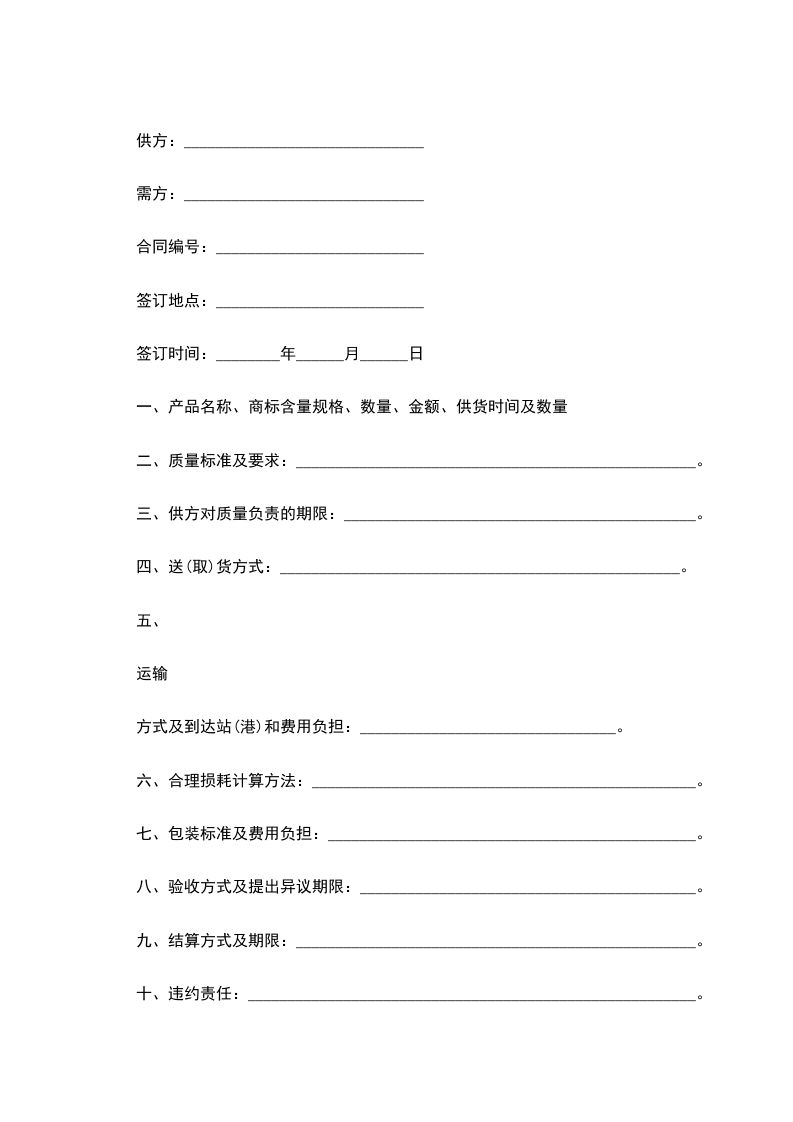 供方：______________________________

需方：______________________________

合同编号：__________________________

签订地点：__________________________

签订时间：________年______月______日

一、产品名称、商标含量规格、数量、金额、供货时间及数量

二、质量标准及要求：__________________________________________________。

三、供方对质量负责的期限：____________________________________________。

四、送(取)货方式：__________________________________________________。

五、

运输

方式及到达站(港)和费用负担：________________________________。

六、合理损耗计算方法：________________________________________________。

七、包装标准及费用负担：______________________________________________。

八、验收方式及提出异议期限：__________________________________________。

九、结算方式及期限：__________________________________________________。

十、违约责任：________________________________________________________。